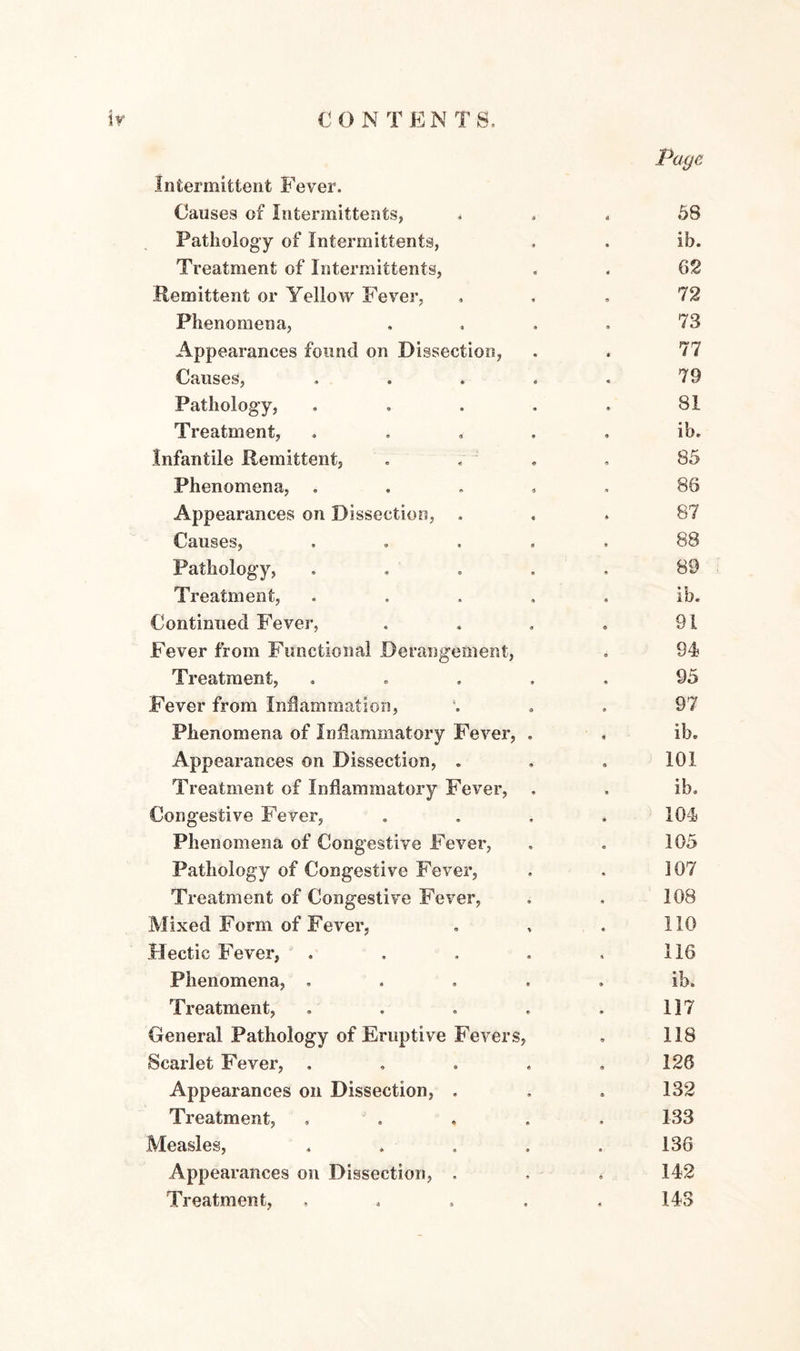 iv CONTENTS.

Page

Intermittent Fever.
Causes of Intermittents, . . . 58
Pathology of Intermittents, . . ib.
Treatment of Intermittents, . . 62
Remittent or Yellow Fever, . . . 72
Phenomena, . . . . 73
Appearances found on Dissection, . . 77
Causes, . . . . . 79
Pathology, . . . . . 81
Treatment, . . . . . ib.
Infantile Remittent, . . . . 85
Phenomena, . . . . . 86
Appearances on Dissection, . . . 87
Causes, . . . . . 88
Pathology, . . . . . 89
Treatment, . . . . . ib.
Continued Fever, . . . . 91
Fever from Functional Derangement, . 94
Treatment, . . . . . 95
Fever from Inflammation, . . . 97
Phenomena of Inflammatory Fever, . . ib.
Appearances on Dissection, . . . 101
Treatment of Inflammatory Fever, . . ib.
Congestive Fever, . . . . 104
Phenomena of Congestive Fever, . . 105
Pathology of Congestive Fever, . . 107
Treatment of Congestive Fever, . . 108
Mixed Form of Fever, . . . 110
Hectic Fever, . . . . . 116
Phenomena, . . . . . ib.
Treatment, . . . . . 117
General Pathology of Eruptive Fevers, . 118
Scarlet Fever, . . . . . 126
Appearances on Dissection, . . . 132
Treatment, . . . . . 133
Measles, . . . . . 136
Appearances on Dissection, . . . 142
Treatment, . . . . . 143